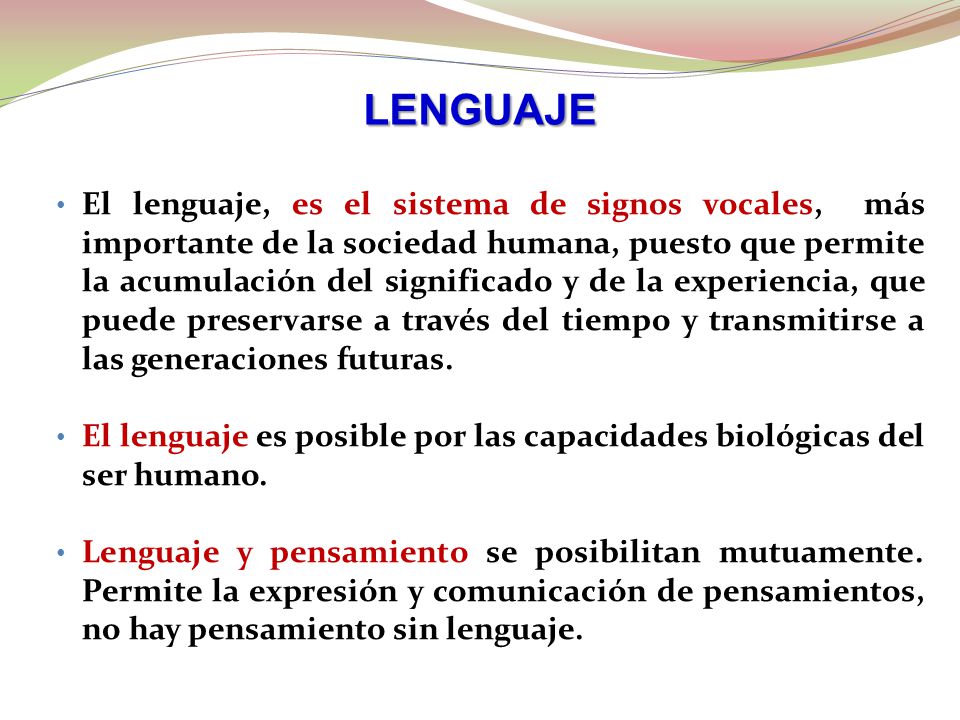 LENGUAJE

• El lenguaje, es el sistema de signos vocales, más importante de la sociedad humana, puesto que permite la acumulación del significado y de la experiencia, que puede preservarse a través del tiempo y transmitirse a las generaciones futuras.

• El lenguaje es posible por las capacidades biológicas del ser humano.

• Lenguaje y pensamiento se posibilitan mutuamente. Permite la expresión y comunicación de pensamientos, no hay pensamiento sin lenguaje.